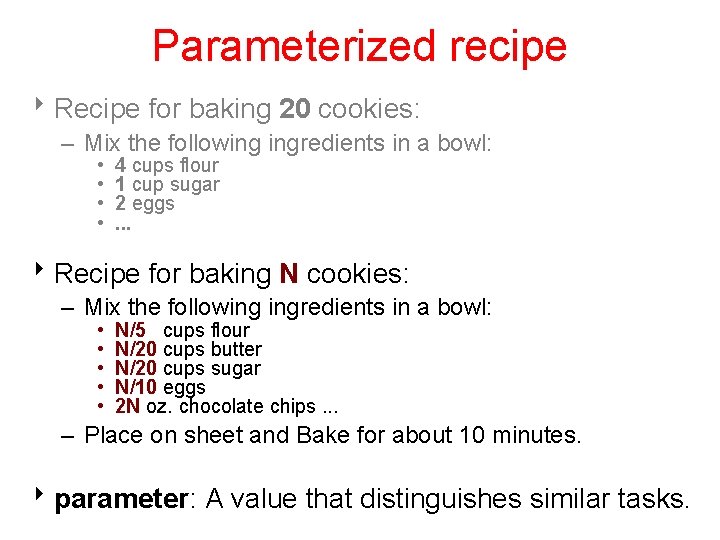 Parameterized recipe

‣ Recipe for baking 20 cookies:

- Mix the following ingredients in a bowl:
• 4 cups flour
• 1 cup sugar
• 2 eggs
• ...

‣ Recipe for baking N cookies:

- Mix the following ingredients in a bowl:
• N/5 cups flour
• N/20 cups butter
• N/20 cups sugar
• N/10 eggs
• 2N oz. chocolate chips ...
- Place on sheet and Bake for about 10 minutes.

‣ parameter: A value that distinguishes similar tasks.